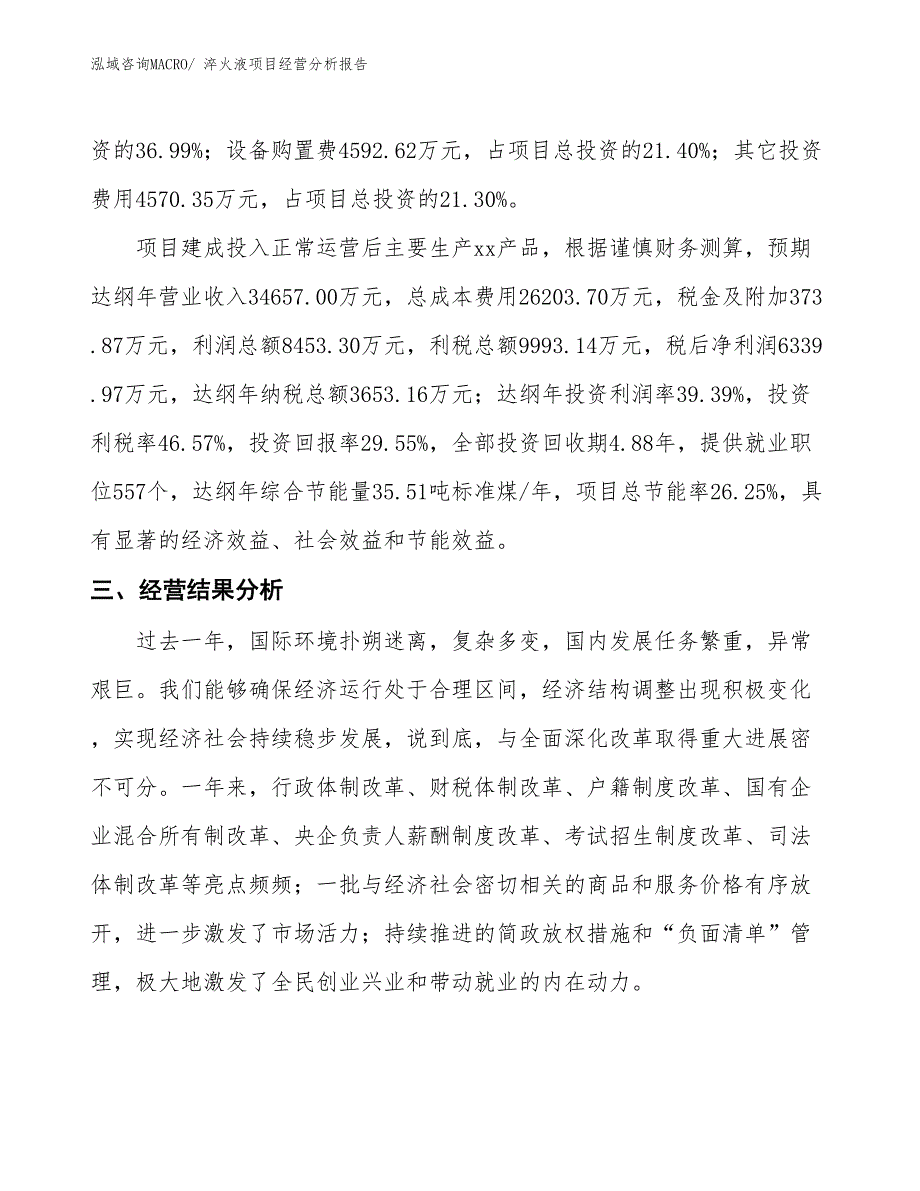 泓域咨询MACRO/ 淬火液项目经营分析报告

资的36.99%；设备购置费4592.62万元，占项目总投资的21.40%；其它投资费用4570.35万元，占项目总投资的21.30%。

项目建成投入正常运营后主要生产xx产品，根据谨慎财务测算，预期达纲年营业收入34657.00万元，总成本费用26203.70万元，税金及附加373.87万元，利润总额8453.30万元，利税总额9993.14万元，税后净利润6339.97万元，达纲年纳税总额3653.16万元；达纲年投资利润率39.39%，投资利税率46.57%，投资回报率29.55%，全部投资回收期4.88年，提供就业职位557个，达纲年综合节能量35.51吨标准煤/年，项目总节能率26.25%，具有显著的经济效益、社会效益和节能效益。

三、经营结果分析

过去一年，国际环境扑朔迷离，复杂多变，国内发展任务繁重，异常艰巨。我们能够确保经济运行处于合理区间，经济结构调整出现积极变化，实现经济社会持续稳步发展，说到底，与全面深化改革取得重大进展密不可分。一年来，行政体制改革、财税体制改革、户籍制度改革、国有企业混合所有制改革、央企负责人薪酬制度改革、考试招生制度改革、司法体制改革等亮点频频；一批与经济社会密切相关的商品和服务价格有序放开，进一步激发了市场活力；持续推进的简政放权措施和“负面清单”管理，极大地激发了全民创业兴业和带动就业的内在动力。